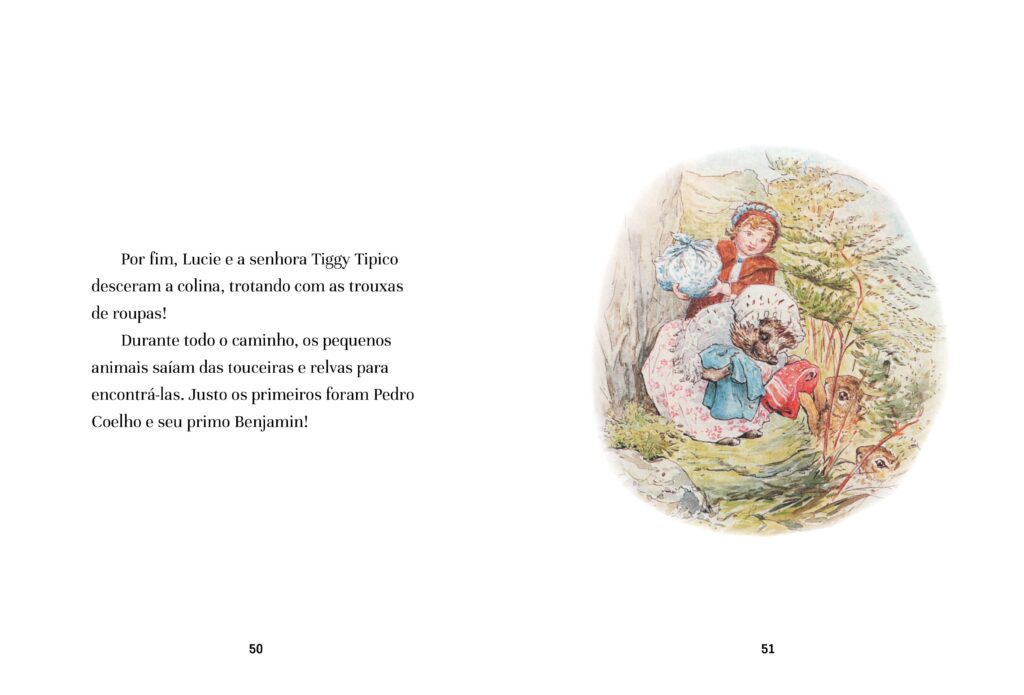 Por fim, Lucie e a senhora Tiggy Tipico desceram a colina, trotando com as trouxas de roupas!

Durante todo o caminho, os pequenos animais saíam das touceiras e relvas para encontrá-las. Justo os primeiros foram Pedro Coelho e seu primo Benjamin!

50

51